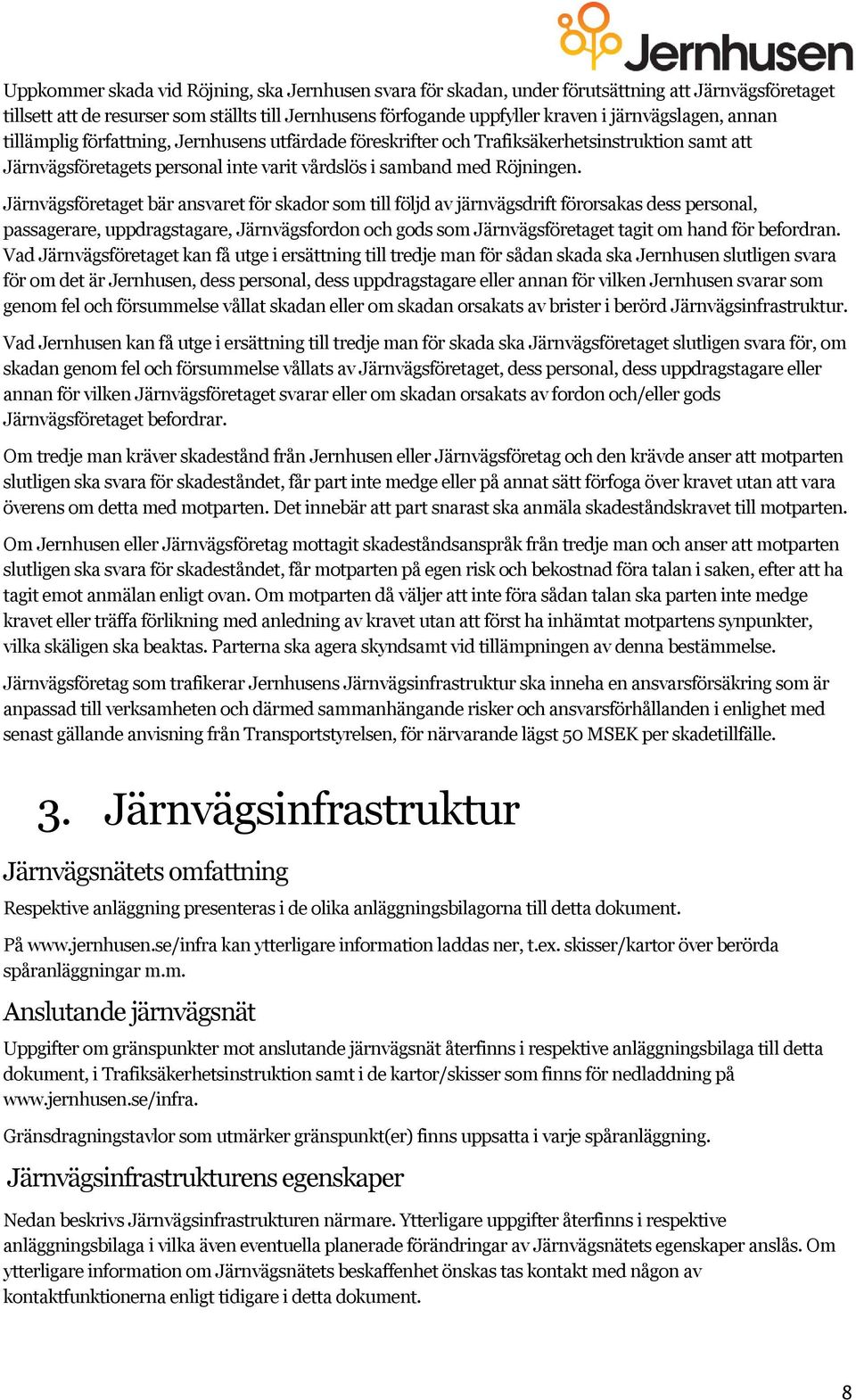 Jernhusen

Uppkommer skada vid Röjning, ska Jernhusen svara för skadan, under förutsättning att Järnvägsföretaget tillsett att de resurser som ställts till Jernhusens förfogande uppfyller kraven i järnvägslagen, annan tillämplig författning, Jernhusens utfärdade föreskrifter och Trafiksäkerhetsinstruktion samt att Järnvägsföretagets personal inte varit vårdslös i samband med Röjningen.

Järnvägsföretaget bär ansvaret för skador som till följd av järnvägsdrift förorsakas dess personal, passagerare, uppdragstagare, Järnvägsfordon och gods som Järnvägsföretaget tagit om hand för befordran. Vad Järnvägsföretaget kan få utge i ersättning till tredje man för sådan skada ska Jernhusen slutligen svara för om det är Jernhusen, dess personal, dess uppdragstagare eller annan för vilken Jernhusen svarar som genom fel och försummelse vållat skadan eller om skadan orsakats av brister i berörd Järnvägsinfrastruktur.

Vad Jernhusen kan få utge i ersättning till tredje man för skada ska Järnvägsföretaget slutligen svara för, om skadan genom fel och försummelse vållats av Järnvägsföretaget, dess personal, dess uppdragstagare eller annan för vilken Järnvägsföretaget svarar eller om skadan orsakats av fordon och/eller gods Järnvägsföretaget befordrar.

Om tredje man kräver skadestånd från Jernhusen eller Järnvägsföretag och den krävde anser att motparten slutligen ska svara för skadeståndet, får part inte medge eller på annat sätt förfoga över kravet utan att vara överens om detta med motparten. Det innebär att part snarast ska anmäla skadeståndskravet till motparten.

Om Jernhusen eller Järnvägsföretag mottagit skadeståndsanspråk från tredje man och anser att motparten slutligen ska svara för skadeståndet, får motparten på egen risk och bekostnad föra talan i saken, efter att ha tagit emot anmälan enligt ovan. Om motparten då väljer att inte föra sådan talan ska parten inte medge kravet eller träffa förlikning med anledning av kravet utan att först ha inhämtat motpartens synpunkter, vilka skäligen ska beaktas. Parterna ska agera skyndsamt vid tillämpningen av denna bestämmelse.

Järnvägsföretag som trafikerar Jernhusens Järnvägsinfrastruktur ska inneha en ansvarsförsäkring som är anpassad till verksamheten och därmed sammanhängande risker och ansvarsförhållanden i enlighet med senast gällande anvisning från Transportstyrelsen, för närvarande lägst 50 MSEK per skadetillfälle.

3. Järnvägsinfrastruktur

Järnvägsnätets omfattning

Respektive anläggning presenteras i de olika anläggningsbilagorna till detta dokument.

På www.jernhusen.se/infra kan ytterligare information laddas ner, t.ex. skisser/kartor över berörda spåranläggningar m.m.

Anslutande järnvägsnät

Uppgifter om gränspunkter mot anslutande järnvägsnät återfinns i respektive anläggningsbilaga till detta dokument, i Trafiksäkerhetsinstruktion samt i de kartor/skisser som finns för nedladdning på www.jernhusen.se/infra.

Gränsdragningstavlor som utmärker gränspunkt(er) finns uppsatta i varje spåranläggning.

Järnvägsinfrastrukturens egenskaper

Nedan beskrivs Järnvägsinfrastrukturen närmare. Ytterligare uppgifter återfinns i respektive anläggningsbilaga i vilka även eventuella planerade förändringar av Järnvägsnätets egenskaper anslås. Om ytterligare information om Järnvägsnätets beskaffenhet önskas tas kontakt med någon av kontaktfunktionerna enligt tidigare i detta dokument.

8